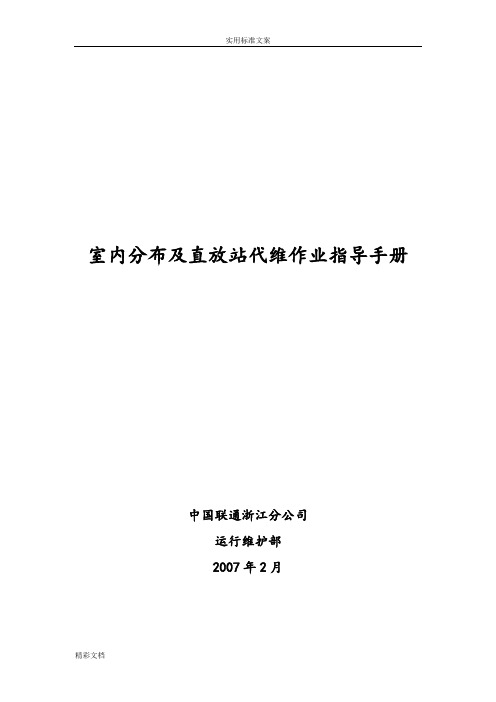 实用标准文案

室内分布及直放站代维作业指导手册

中国联通浙江分公司

运行维护部

2007 年 2 月

精彩文档